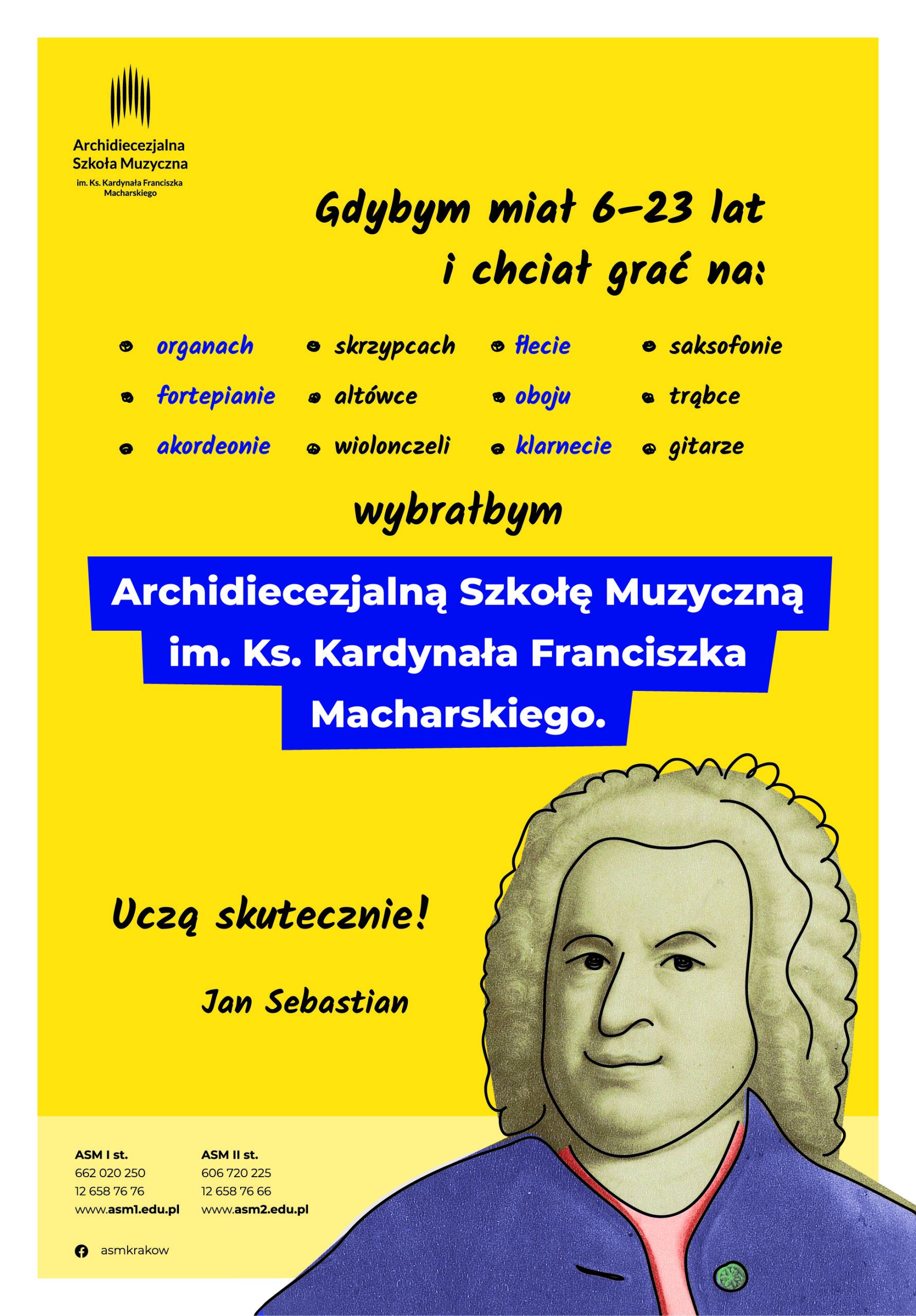 Archidiecezjalna Szkoła Muzyczna
im. Ks. Kardynała Franciszka Macharskiego

Gdybym miał 6–23 lat i chciał grać na:

organach
fortepianie
akordeonie

skrzypcach
altówce
wiolonczeli

flecie
oboju
klarnecie

saksofonie
trąbce
gitarze

wybrałbym

Archidiecezjalną Szkołę Muzyczną im. Ks. Kardynała Franciszka Macharskiego.

Uczą skutecznie!

Jan Sebastian

ASM I st.
662 020 250
12 658 76 76
www.asm1.edu.pl

ASM II st.
606 720 225
12 658 76 66
www.asm2.edu.pl

asmkrakow